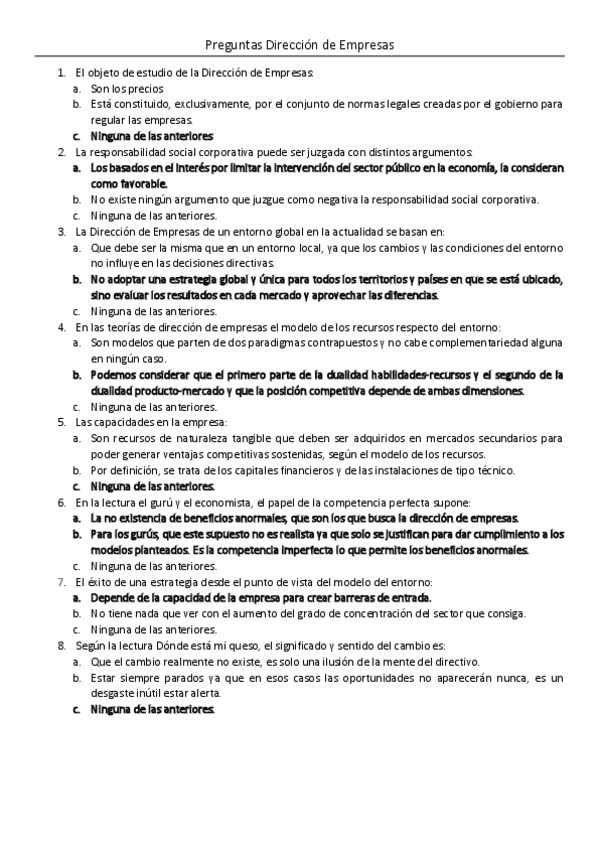 Preguntas Dirección de Empresas

1. El objeto de estudio de la Dirección de Empresas:
a. Son los precios
b. Está constituido, exclusivamente, por el conjunto de normas legales creadas por el gobierno para regular las empresas.
c. Ninguna de las anteriores
2. La responsabilidad social corporativa puede ser juzgada con distintos argumentos:
a. Los basados en el interés por limitar la intervención del sector público en la economía, la consideran como favorable.
b. No existe ningún argumento que juzgue como negativa la responsabilidad social corporativa.
c. Ninguna de las anteriores.
3. La Dirección de Empresas de un entorno global en la actualidad se basan en:
a. Que debe ser la misma que en un entorno local, ya que los cambios y las condiciones del entorno no influye en las decisiones directivas.
b. No adoptar una estrategia global y única para todos los territorios y países en que se está ubicado, sino evaluar los resultados en cada mercado y aprovechar las diferencias.
c. Ninguna de las anteriores.
4. En las teorías de dirección de empresas el modelo de los recursos respecto del entorno:
a. Son modelos que parten de dos paradigmas contrapuestos y no cabe complementariedad alguna en ningún caso.
b. Podemos considerar que el primero parte de la dualidad habilidades-recursos y el segundo de la dualidad producto-mercado y que la posición competitiva depende de ambas dimensiones.
c. Ninguna de las anteriores.
5. Las capacidades en la empresa:
a. Son recursos de naturaleza tangible que deben ser adquiridos en mercados secundarios para poder generar ventajas competitivas sostenidas, según el modelo de los recursos.
b. Por definición, se trata de los capitales financieros y de las instalaciones de tipo técnico.
c. Ninguna de las anteriores.
6. En la lectura el gurú y el economista, el papel de la competencia perfecta supone:
a. La no existencia de beneficios anormales, que son los que busca la dirección de empresas.
b. Para los gurús, que este supuesto no es realista ya que solo se justifican para dar cumplimiento a los modelos planteados. Es la competencia imperfecta lo que permite los beneficios anormales.
c. Ninguna de las anteriores.
7. El éxito de una estrategia desde el punto de vista del modelo del entorno:
a. Depende de la capacidad de la empresa para crear barreras de entrada.
b. No tiene nada que ver con el aumento del grado de concentración del sector que consiga.
c. Ninguna de las anteriores.
8. Según la lectura Dónde está mi queso, el significado y sentido del cambio es:
a. Que el cambio realmente no existe, es solo una ilusión de la mente del directivo.
b. Estar siempre parados ya que en esos casos las oportunidades no aparecerán nunca, es un desgaste inútil estar alerta.
c. Ninguna de las anteriores.